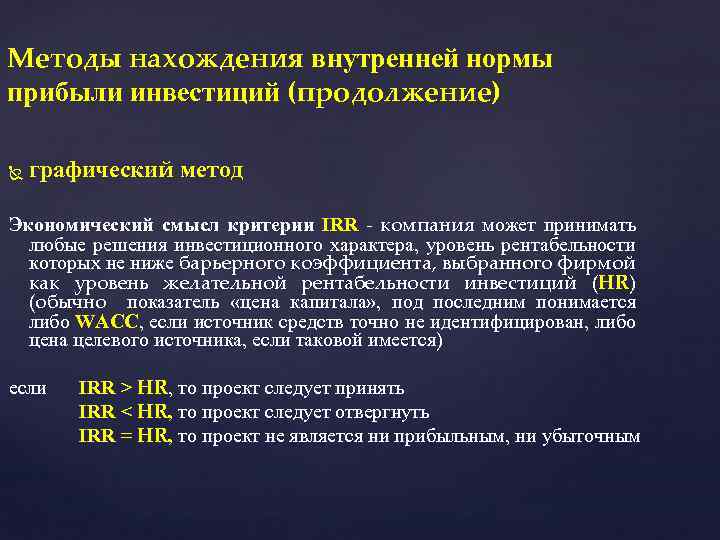 Методы нахождения внутренней нормы прибыли инвестиций (продолжение)

графический метод

Экономический смысл критерии IRR - компания может принимать любые решения инвестиционного характера, уровень рентабельности которых не ниже барьерного коэффициента, выбранного фирмой как уровень желательной рентабельности инвестиций (HR) (обычно показатель «цена капитала», под последним понимается либо WACC, если источник средств точно не идентифицирован, либо цена целевого источника, если таковой имеется)

если IRR > HR, то проект следует принять
IRR < HR, то проект следует отвергнуть
IRR = HR, то проект не является ни прибыльным, ни убыточным